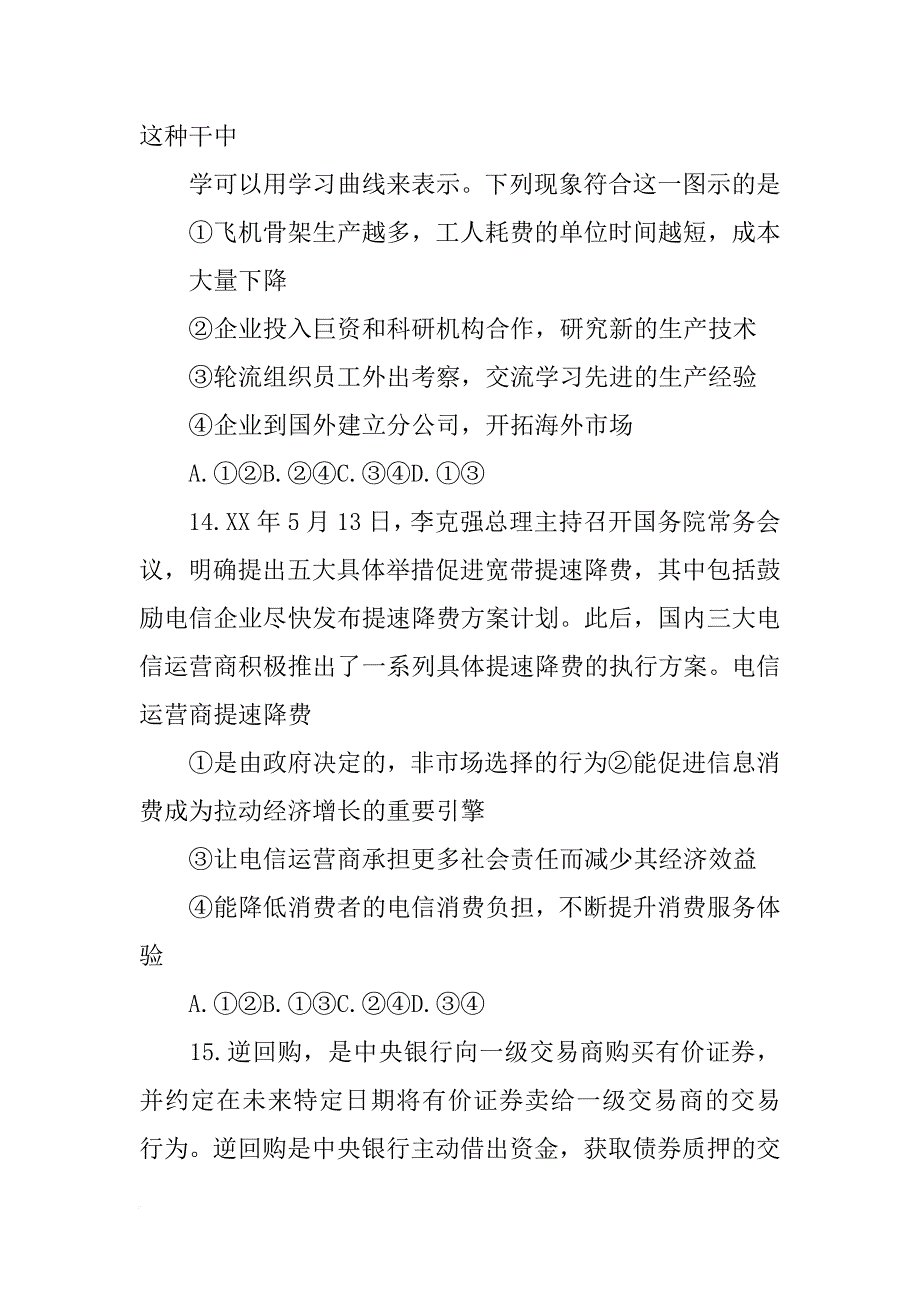 这种干中

学可以用学习曲线来表示。下列现象符合这一图示的是

①飞机骨架生产越多，工人耗费的单位时间越短，成本大量下降

②企业投入巨资和科研机构合作，研究新的生产技术

③轮流组织员工外出考察，交流学习先进的生产经验

④企业到国外建立分公司，开拓海外市场

A.①②B.②④C.③④D.①③

14.XX年5月13日，李克强总理主持召开国务院常务会议，明确提出五大具体举措促进宽带提速降费，其中包括鼓励电信企业尽快发布提速降费方案计划。此后，国内三大电信运营商积极推出了一系列具体提速降费的执行方案。电信运营商提速降费

①是由政府决定的，非市场选择的行为②能促进信息消费成为拉动经济增长的重要引擎

③让电信运营商承担更多社会责任而减少其经济效益

④能降低消费者的电信消费负担，不断提升消费服务体验

A.①②B.①③C.②④D.③④

15.逆回购，是中央银行向一级交易商购买有价证券，并约定在未来特定日期将有价证券卖给一级交易商的交易行为。逆回购是中央银行主动借出资金，获取债券质押的交